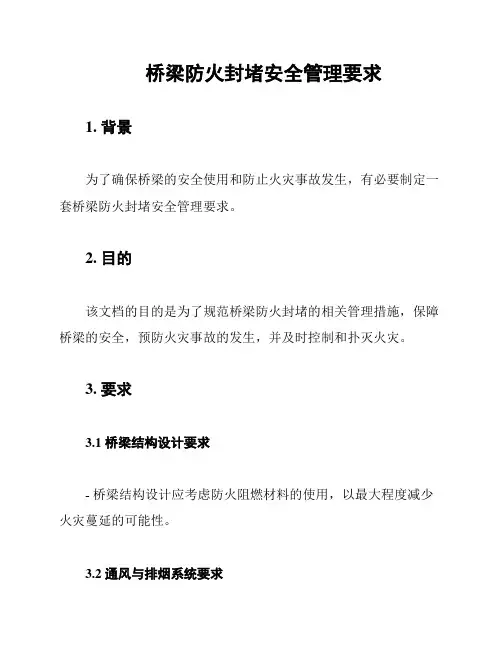 桥梁防火封堵安全管理要求

1. 背景

为了确保桥梁的安全使用和防止火灾事故发生，有必要制定一套桥梁防火封堵安全管理要求。

2. 目的

该文档的目的是为了规范桥梁防火封堵的相关管理措施，保障桥梁的安全，预防火灾事故的发生，并及时控制和扑灭火灾。

3. 要求

3.1 桥梁结构设计要求

- 桥梁结构设计应考虑防火阻燃材料的使用，以最大程度减少火灾蔓延的可能性。

3.2 通风与排烟系统要求